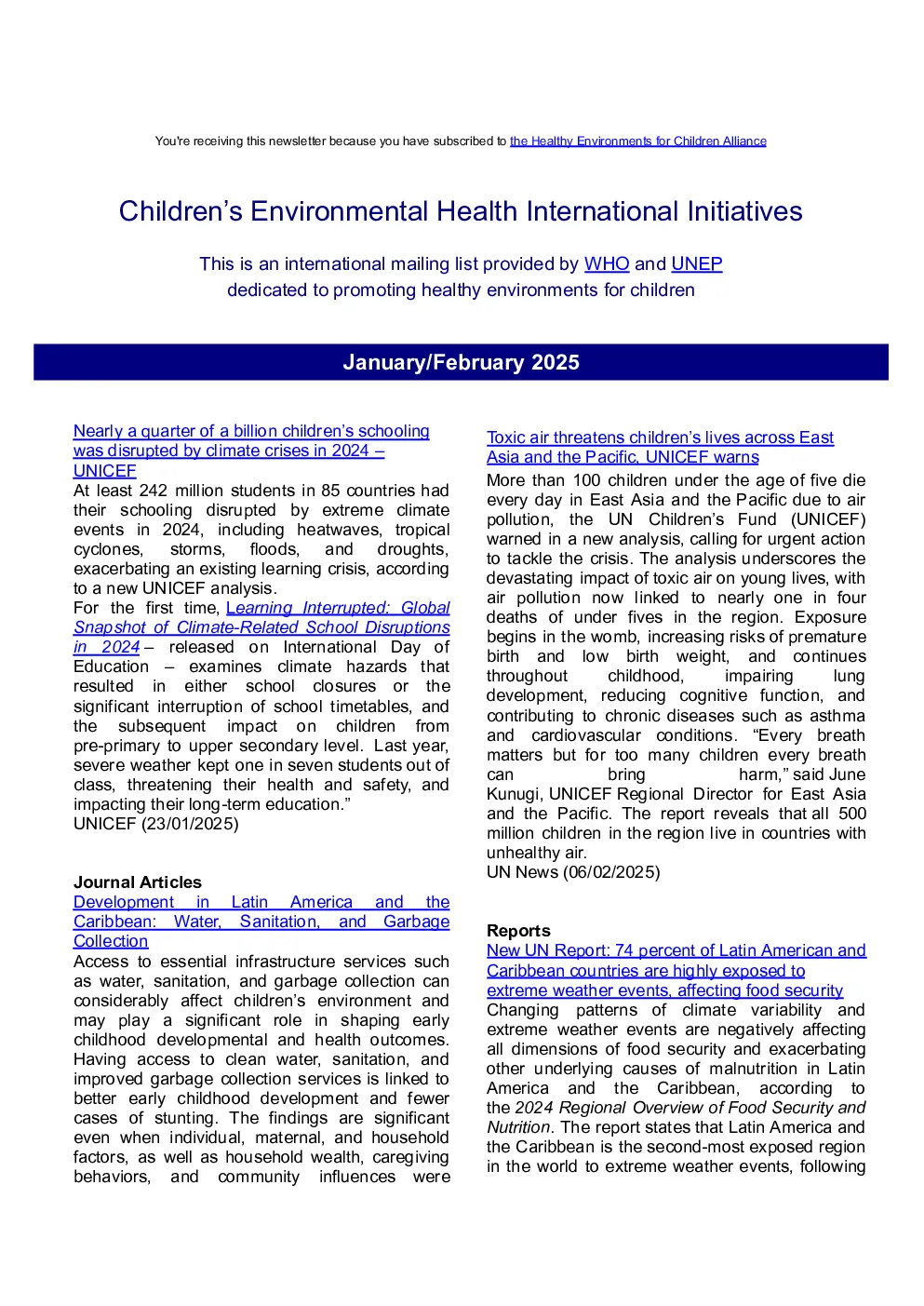 You're receiving this newsletter because you have subscribed to the Healthy Environments for Children Alliance

Children's Environmental Health International Initiatives

This is an international mailing list provided by WHO and UNEP dedicated to promoting healthy environments for children

January/February 2025

Nearly a quarter of a billion children's schooling was disrupted by climate crises in 2024 – UNICEF
At least 242 million students in 85 countries had their schooling disrupted by extreme climate events in 2024, including heatwaves, tropical cyclones, storms, floods, and droughts, exacerbating an existing learning crisis, according to a new UNICEF analysis.
For the first time, Learning Interrupted: Global Snapshot of Climate-Related School Disruptions in 2024 – released on International Day of Education – examines climate hazards that resulted in either school closures or the significant interruption of school timetables, and the subsequent impact on children from pre-primary to upper secondary level. Last year, severe weather kept one in seven students out of class, threatening their health and safety, and impacting their long-term education."
UNICEF (23/01/2025)

Journal Articles
Development in Latin America and the Caribbean: Water, Sanitation, and Garbage Collection
Access to essential infrastructure services such as water, sanitation, and garbage collection can considerably affect children's environment and may play a significant role in shaping early childhood developmental and health outcomes. Having access to clean water, sanitation, and improved garbage collection services is linked to better early childhood development and fewer cases of stunting. The findings are significant even when individual, maternal, and household factors, as well as household wealth, caregiving behaviors, and community influences were

Toxic air threatens children's lives across East Asia and the Pacific, UNICEF warns
More than 100 children under the age of five die every day in East Asia and the Pacific due to air pollution, the UN Children's Fund (UNICEF) warned in a new analysis, calling for urgent action to tackle the crisis. The analysis underscores the devastating impact of toxic air on young lives, with air pollution now linked to nearly one in four deaths of under fives in the region. Exposure begins in the womb, increasing risks of premature birth and low birth weight, and continues throughout childhood, impairing lung development, reducing cognitive function, and contributing to chronic diseases such as asthma and cardiovascular conditions. "Every breath matters but for too many children every breath can bring harm," said June Kunugi, UNICEF Regional Director for East Asia and the Pacific. The report reveals that all 500 million children in the region live in countries with unhealthy air.
UN News (06/02/2025)

Reports
New UN Report: 74 percent of Latin American and Caribbean countries are highly exposed to extreme weather events, affecting food security
Changing patterns of climate variability and extreme weather events are negatively affecting all dimensions of food security and exacerbating other underlying causes of malnutrition in Latin America and the Caribbean, according to the 2024 Regional Overview of Food Security and Nutrition. The report states that Latin America and the Caribbean is the second-most exposed region in the world to extreme weather events, following